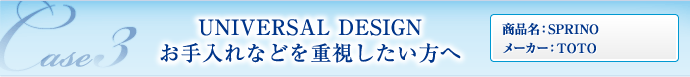 Case 3

UNIVERSAL DESIGN
お手入れなどを重視したい方へ

商品名：SPRINO
メーカー：TOTO